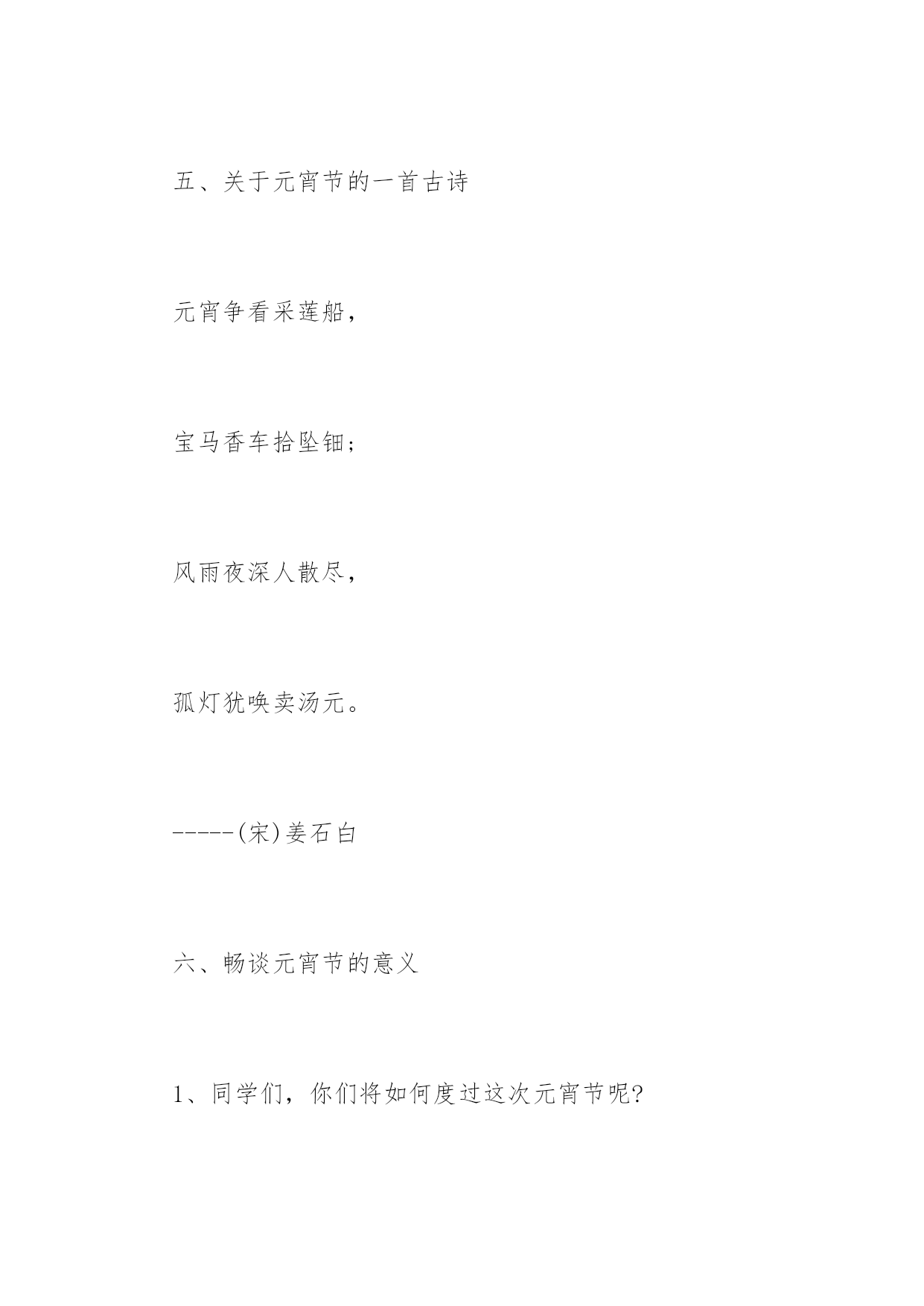 五、关于元宵节的一首古诗

元宵争看采莲船，

宝马香车拾坠钿；

风雨夜深人散尽，

孤灯犹唤卖汤元。

-----(宋)姜石白

六、畅谈元宵节的意义

1、同学们，你们将如何度过这次元宵节呢?